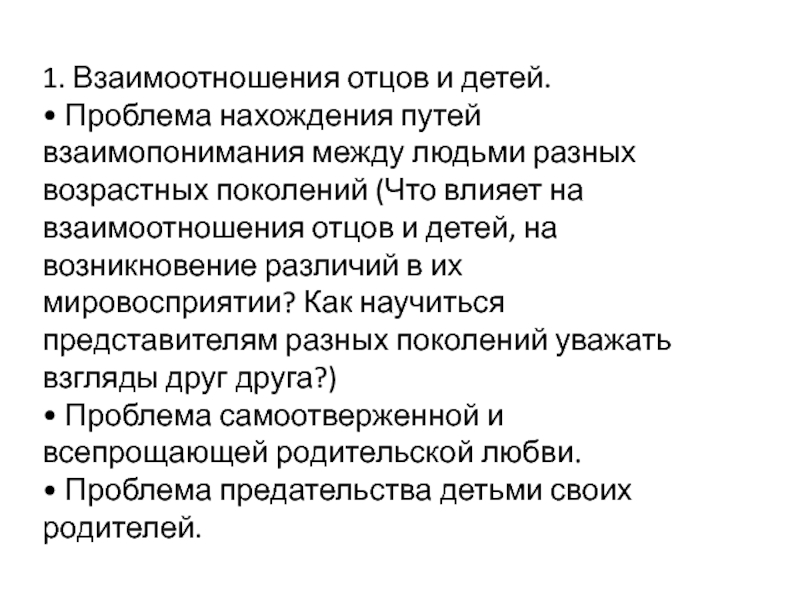 1. Взаимоотношения отцов и детей.
• Проблема нахождения путей взаимопонимания между людьми разных возрастных поколений (Что влияет на взаимоотношения отцов и детей, на возникновение различий в их мировосприятии? Как научиться представителям разных поколений уважать взгляды друг друга?)
• Проблема самоотверженной и всепрощающей родительской любви.
• Проблема предательства детьми своих родителей.